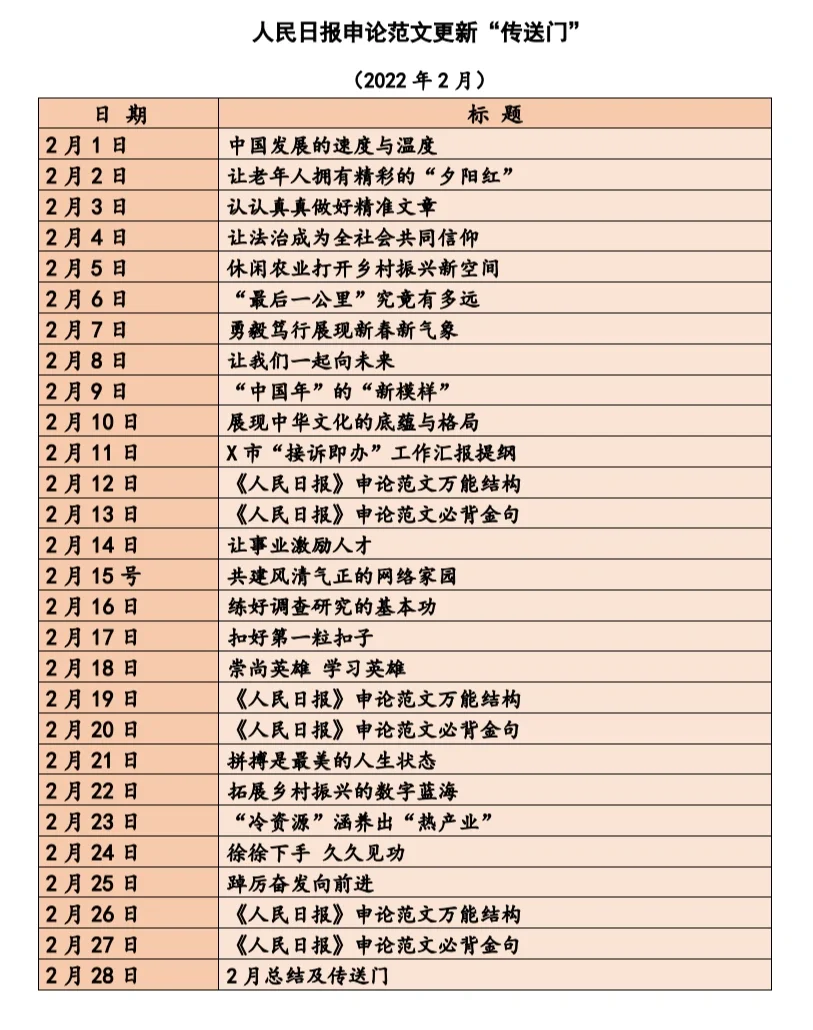 人民日报申论范文更新“传送门”

（2022 年 2 月）

| 日 期 | 标 题 |
|---|---|
| 2 月 1 日 | 中国发展的速度与温度 |
| 2 月 2 日 | 让老年人拥有精彩的“夕阳红” |
| 2 月 3 日 | 认认真真做好精准文章 |
| 2 月 4 日 | 让法治成为全社会共同信仰 |
| 2 月 5 日 | 休闲农业打开乡村振兴新空间 |
| 2 月 6 日 | “最后一公里”究竟有多远 |
| 2 月 7 日 | 勇毅笃行展现新春新气象 |
| 2 月 8 日 | 让我们一起向未来 |
| 2 月 9 日 | “中国年”的“新模样” |
| 2 月 10 日 | 展现中华文化的底蕴与格局 |
| 2 月 11 日 | X 市“接诉即办”工作汇报提纲 |
| 2 月 12 日 | 《人民日报》申论范文万能结构 |
| 2 月 13 日 | 《人民日报》申论范文必背金句 |
| 2 月 14 日 | 让事业激励人才 |
| 2 月 15 号 | 共建风清气正的网络家园 |
| 2 月 16 日 | 练好调查研究的基本功 |
| 2 月 17 日 | 扣好第一粒扣子 |
| 2 月 18 日 | 崇尚英雄 学习英雄 |
| 2 月 19 日 | 《人民日报》申论范文万能结构 |
| 2 月 20 日 | 《人民日报》申论范文必背金句 |
| 2 月 21 日 | 拼搏是最美的人生状态 |
| 2 月 22 日 | 拓展乡村振兴的数字蓝海 |
| 2 月 23 日 | “冷资源”涵养出“热产业” |
| 2 月 24 日 | 徐徐下手 久久见功 |
| 2 月 25 日 | 踔厉奋发向前进 |
| 2 月 26 日 | 《人民日报》申论范文万能结构 |
| 2 月 27 日 | 《人民日报》申论范文必背金句 |
| 2 月 28 日 | 2 月总结及传送门 |